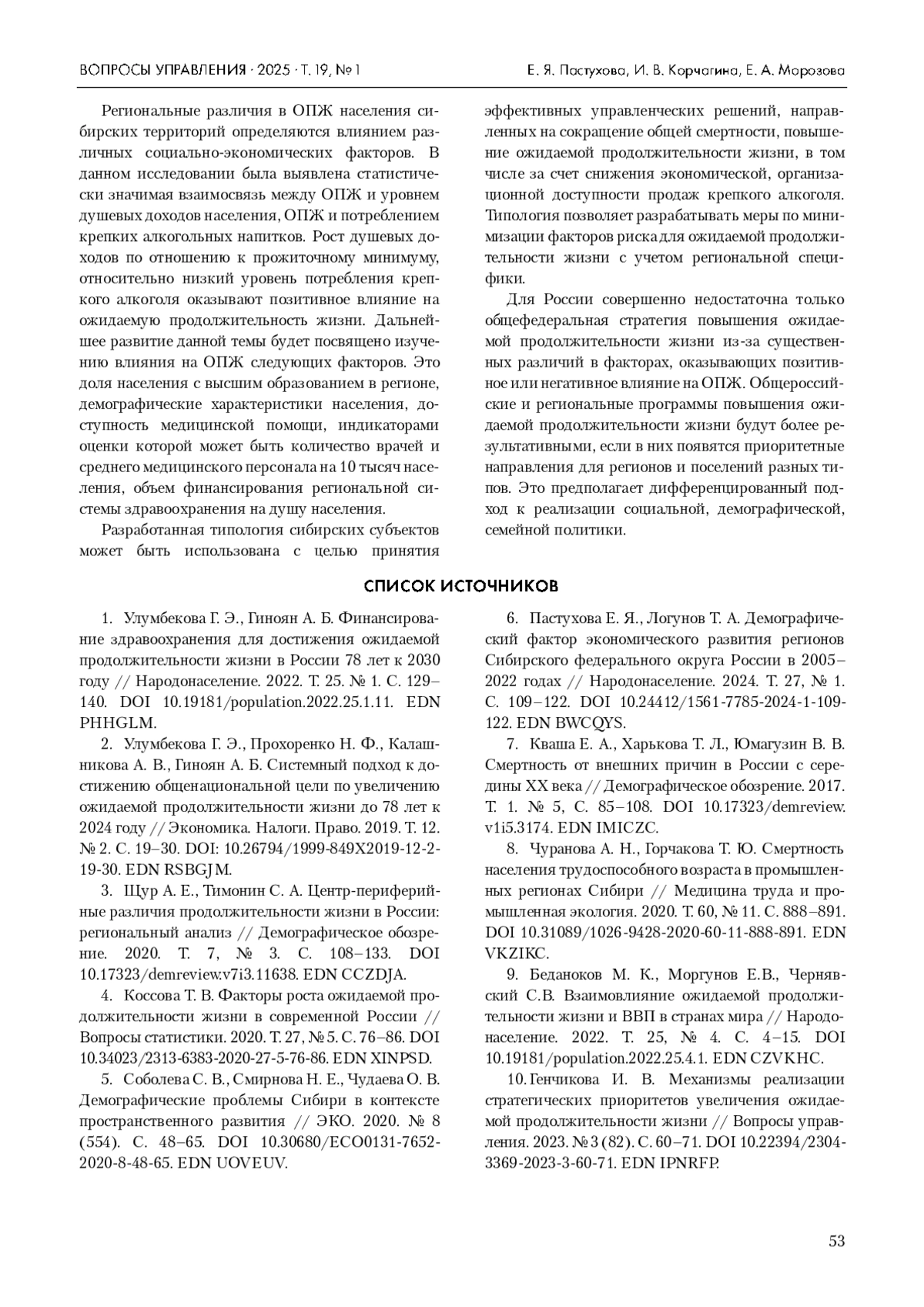 ВОПРОСЫ УПРАВЛЕНИЯ · 2025 · Т. 19, № 1

Е. Я. Пастухова, И. В. Корчагина, Е. А. Морозова

Региональные различия в ОПЖ населения сибирских территорий определяются влиянием различных социально-экономических факторов. В данном исследовании была выявлена статистически значимая взаимосвязь между ОПЖ и уровнем душевых доходов населения, ОПЖ и потреблением крепких алкогольных напитков. Рост душевых доходов по отношению к прожиточному минимуму, относительно низкий уровень потребления крепкого алкоголя оказывают позитивное влияние на ожидаемую продолжительность жизни. Дальнейшее развитие данной темы будет посвящено изучению влияния на ОПЖ следующих факторов. Это доля населения с высшим образованием в регионе, демографические характеристики населения, доступность медицинской помощи, индикаторами оценки которой может быть количество врачей и среднего медицинского персонала на 10 тысяч населения, объем финансирования региональной системы здравоохранения на душу населения.

Разработанная типология сибирских субъектов может быть использована с целью принятия эффективных управленческих решений, направленных на сокращение общей смертности, повышение ожидаемой продолжительности жизни, в том числе за счет снижения экономической, организационной доступности продаж крепкого алкоголя. Типология позволяет разрабатывать меры по минимизации факторов риска для ожидаемой продолжительности жизни с учетом региональной специфики.

Для России совершенно недостаточна только общефедеральная стратегия повышения ожидаемой продолжительности жизни из-за существенных различий в факторах, оказывающих позитивное или негативное влияние на ОПЖ. Общероссийские и региональные программы повышения ожидаемой продолжительности жизни будут более результативными, если в них появятся приоритетные направления для регионов и поселений разных типов. Это предполагает дифференцированный подход к реализации социальной, демографической, семейной политики.

СПИСОК ИСТОЧНИКОВ

1. Улумбекова Г. Э., Гиноян А. Б. Финансирование здравоохранения для достижения ожидаемой продолжительности жизни в России 78 лет к 2030 году // Народонаселение. 2022. Т. 25. № 1. С. 129–140. DOI 10.19181/population.2022.25.1.11. EDN PHHGLM.

2. Улумбекова Г. Э., Прохоренко Н. Ф., Калашникова А. В., Гиноян А. Б. Системный подход к достижению общенациональной цели по увеличению ожидаемой продолжительности жизни до 78 лет к 2024 году // Экономика. Налоги. Право. 2019. Т. 12. № 2. С. 19–30. DOI: 10.26794/1999-849X2019-12-2-19-30. EDN RSBGJM.

3. Щур А. Е., Тимонин С. А. Центр-периферийные различия продолжительности жизни в России: региональный анализ // Демографическое обозрение. 2020. Т. 7, № 3. С. 108–133. DOI 10.17323/demreview.v7i3.11638. EDN CCZDJA.

4. Коссова Т. В. Факторы роста ожидаемой продолжительности жизни в современной России // Вопросы статистики. 2020. Т. 27, № 5. С. 76–86. DOI 10.34023/2313-6383-2020-27-5-76-86. EDN XINPSD.

5. Соболева С. В., Смирнова Н. Е., Чудаева О. В. Демографические проблемы Сибири в контексте пространственного развития // ЭКО. 2020. № 8 (554). С. 48–65. DOI 10.30680/ECO0131-7652-2020-8-48-65. EDN UOVEUV.

6. Пастухова Е. Я., Логунов Т. А. Демографический фактор экономического развития регионов Сибирского федерального округа России в 2005–2022 годах // Народонаселение. 2024. Т. 27, № 1. С. 109–122. DOI 10.24412/1561-7785-2024-1-109-122. EDN BWCQYS.

7. Кваша Е. А., Харькова Т. Л., Юмагузин В. В. Смертность от внешних причин в России с середины XX века // Демографическое обозрение. 2017. Т. 1. № 5, С. 85–108. DOI 10.17323/demreview.v1i5.3174. EDN IMICZC.

8. Чуранова А. Н., Горчакова Т. Ю. Смертность населения трудоспособного возраста в промышленных регионах Сибири // Медицина труда и промышленная экология. 2020. Т. 60, № 11. С. 888–891. DOI 10.31089/1026-9428-2020-60-11-888-891. EDN VKZIKC.

9. Беданоков М. К., Моргунов Е.В., Чернявский С.В. Взаимовлияние ожидаемой продолжительности жизни и ВВП в странах мира // Народонаселение. 2022. Т. 25, № 4. С. 4–15. DOI 10.19181/population.2022.25.4.1. EDN CZVKHC.

10. Генчикова И. В. Механизмы реализации стратегических приоритетов увеличения ожидаемой продолжительности жизни // Вопросы управления. 2023. № 3 (82). С. 60–71. DOI 10.22394/2304-3369-2023-3-60-71. EDN IPNRFP.

53